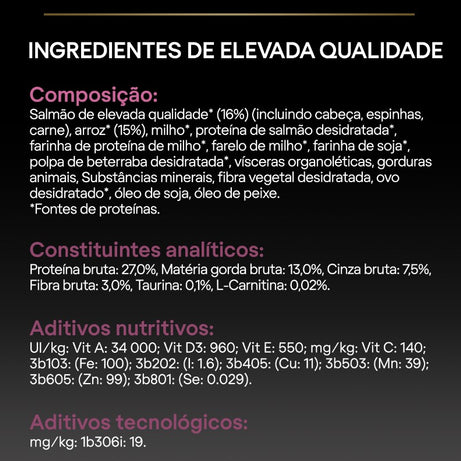 INGREDIENTES DE ELEVADA QUALIDADE

Composição:
Salmão de elevada qualidade* (16%) (incluindo cabeça, espinhas, carne), arroz* (15%), milho*, proteína de salmão desidratada*, farinha de proteína de milho*, farelo de milho*, farinha de soja*, polpa de beterraba desidratada*, vísceras organoléticas, gorduras animais, Substâncias minerais, fibra vegetal desidratada, ovo desidratado*, óleo de soja, óleo de peixe.
*Fontes de proteínas.

Constituintes analíticos:
Proteína bruta: 27,0%, Matéria gorda bruta: 13,0%, Cinza bruta: 7,5%, Fibra bruta: 3,0%, Taurina: 0,1%, L-Carnitina: 0,02%.

Aditivos nutritivos:
UI/kg: Vit A: 34 000; Vit D3: 960; Vit E: 550; mg/kg: Vit C: 140; 3b103: (Fe: 100); 3b202: (I: 1.6); 3b405: (Cu: 11); 3b503: (Mn: 39); 3b605: (Zn: 99); 3b801: (Se: 0.029).

Aditivos tecnológicos:
mg/kg: 1b306i: 19.